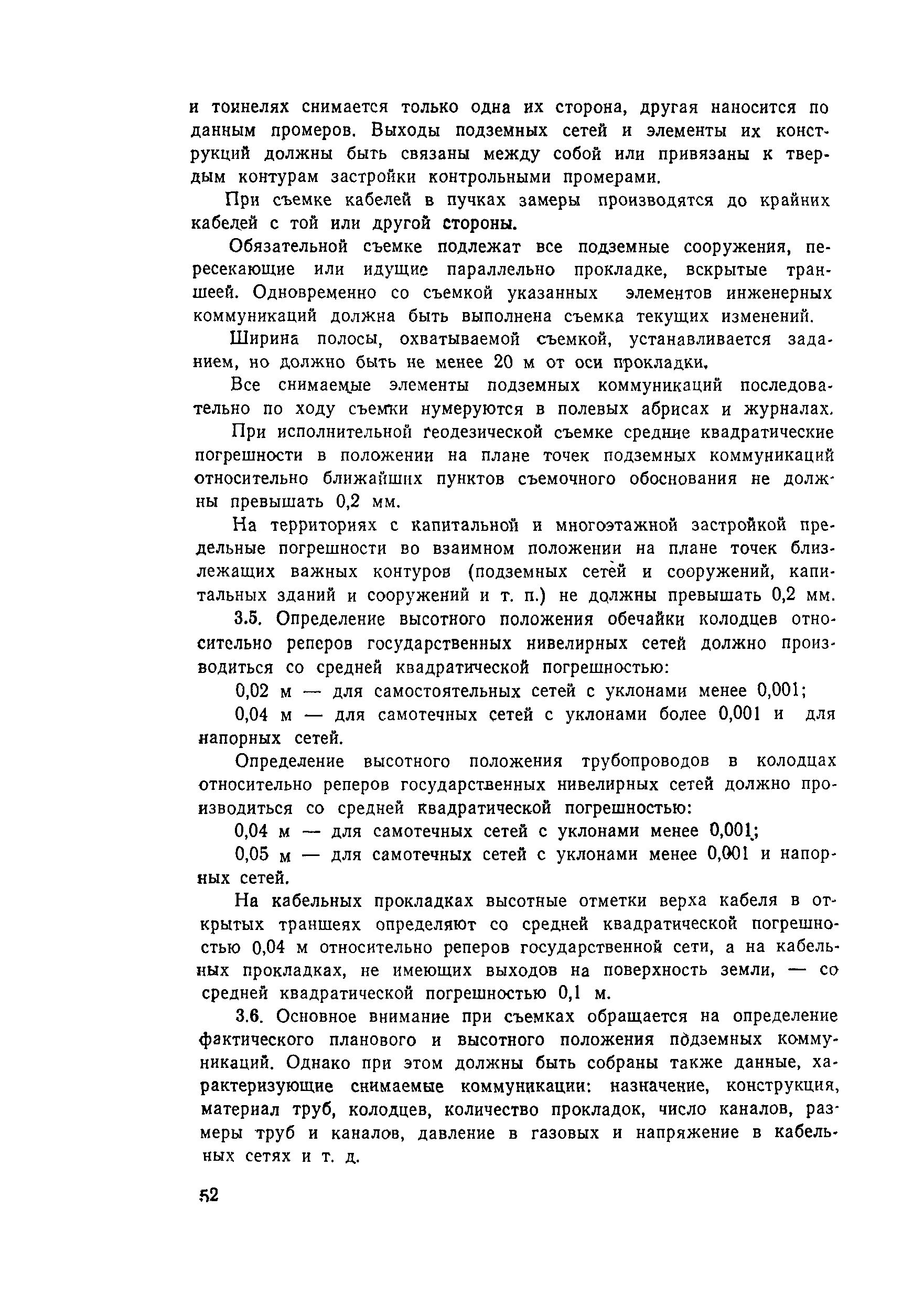 и тоннелях снимается только одна их сторона, другая наносится по данным промеров. Выходы подземных сетей и элементы их конструкций должны быть связаны между собой или привязаны к твердым контурам застройки контрольными промерами.

При съемке кабелей в пучках замеры производятся до крайних кабелей с той или другой стороны.

Обязательной съемке подлежат все подземные сооружения, пересекающие или идущие параллельно прокладке, вскрытые траншеей. Одновременно со съемкой указанных элементов инженерных коммуникаций должна быть выполнена съемка текущих изменений.

Ширина полосы, охватываемой съемкой, устанавливается заданием, но должно быть не менее 20 м от оси прокладки.

Все снимаемые элементы подземных коммуникаций последовательно по ходу съемки нумеруются в полевых абрисах и журналах.

При исполнительной геодезической съемке средние квадратические погрешности в положении на плане точек подземных коммуникаций относительно ближайших пунктов съемочного обоснования не должны превышать 0,2 мм.

На территориях с капитальной и многоэтажной застройкой предельные погрешности во взаимном положении на плане точек близлежащих важных контуров (подземных сетей и сооружений, капитальных зданий и сооружений и т. п.) не должны превышать 0,2 мм.

3.5. Определение высотного положения обечайки колодцев относительно реперов государственных нивелирных сетей должно производиться со средней квадратической погрешностью:

0,02 м — для самостоятельных сетей с уклонами менее 0,001;

0,04 м — для самотечных сетей с уклонами более 0,001 и для напорных сетей.

Определение высотного положения трубопроводов в колодцах относительно реперов государственных нивелирных сетей должно производиться со средней квадратической погрешностью:

0,04 м — для самотечных сетей с уклонами менее 0,001;

0,05 м — для самотечных сетей с уклонами менее 0,001 и напорных сетей.

На кабельных прокладках высотные отметки верха кабеля в открытых траншеях определяют со средней квадратической погрешностью 0,04 м относительно реперов государственной сети, а на кабельных прокладках, не имеющих выходов на поверхность земли, — со средней квадратической погрешностью 0,1 м.

3.6. Основное внимание при съемках обращается на определение фактического планового и высотного положения подземных коммуникаций. Однако при этом должны быть собраны также данные, характеризующие снимаемые коммуникации: назначение, конструкция, материал труб, колодцев, количество прокладок, число каналов, размеры труб и каналов, давление в газовых и напряжение в кабельных сетях и т. д.

52